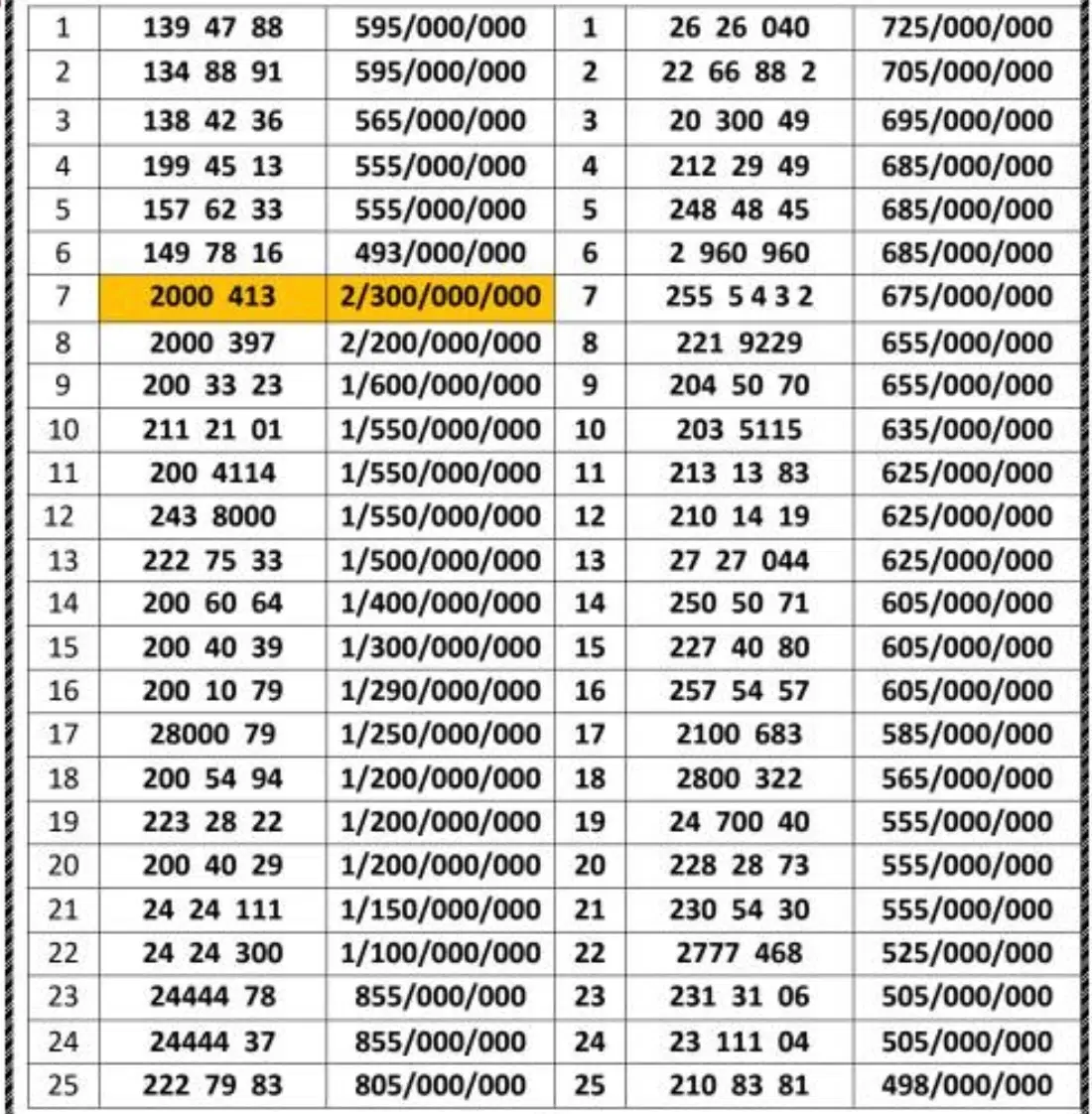 | 1 | 139 47 88 | 595/000/000 | 1 | 26 26 040 | 725/000/000 |
|---|---|---|---|---|---|
| 2 | 134 88 91 | 595/000/000 | 2 | 22 66 88 2 | 705/000/000 |
| 3 | 138 42 36 | 565/000/000 | 3 | 20 300 49 | 695/000/000 |
| 4 | 199 45 13 | 555/000/000 | 4 | 212 29 49 | 685/000/000 |
| 5 | 157 62 33 | 555/000/000 | 5 | 248 48 45 | 685/000/000 |
| 6 | 149 78 16 | 493/000/000 | 6 | 2 960 960 | 685/000/000 |
| 7 | 2000 413 | 2/300/000/000 | 7 | 255 5 4 3 2 | 675/000/000 |
| 8 | 2000 397 | 2/200/000/000 | 8 | 221 9229 | 655/000/000 |
| 9 | 200 33 23 | 1/600/000/000 | 9 | 204 50 70 | 655/000/000 |
| 10 | 211 21 01 | 1/550/000/000 | 10 | 203 5115 | 635/000/000 |
| 11 | 200 4114 | 1/550/000/000 | 11 | 213 13 83 | 625/000/000 |
| 12 | 243 8000 | 1/550/000/000 | 12 | 210 14 19 | 625/000/000 |
| 13 | 222 75 33 | 1/500/000/000 | 13 | 27 27 044 | 625/000/000 |
| 14 | 200 60 64 | 1/400/000/000 | 14 | 250 50 71 | 605/000/000 |
| 15 | 200 40 39 | 1/300/000/000 | 15 | 227 40 80 | 605/000/000 |
| 16 | 200 10 79 | 1/290/000/000 | 16 | 257 54 57 | 605/000/000 |
| 17 | 28000 79 | 1/250/000/000 | 17 | 2100 683 | 585/000/000 |
| 18 | 200 54 94 | 1/200/000/000 | 18 | 2800 322 | 565/000/000 |
| 19 | 223 28 22 | 1/200/000/000 | 19 | 24 700 40 | 555/000/000 |
| 20 | 200 40 29 | 1/200/000/000 | 20 | 228 28 73 | 555/000/000 |
| 21 | 24 24 111 | 1/150/000/000 | 21 | 230 54 30 | 555/000/000 |
| 22 | 24 24 300 | 1/100/000/000 | 22 | 2777 468 | 525/000/000 |
| 23 | 24444 78 | 855/000/000 | 23 | 231 31 06 | 505/000/000 |
| 24 | 24444 37 | 855/000/000 | 24 | 23 111 04 | 505/000/000 |
| 25 | 222 79 83 | 805/000/000 | 25 | 210 83 81 | 498/000/000 |